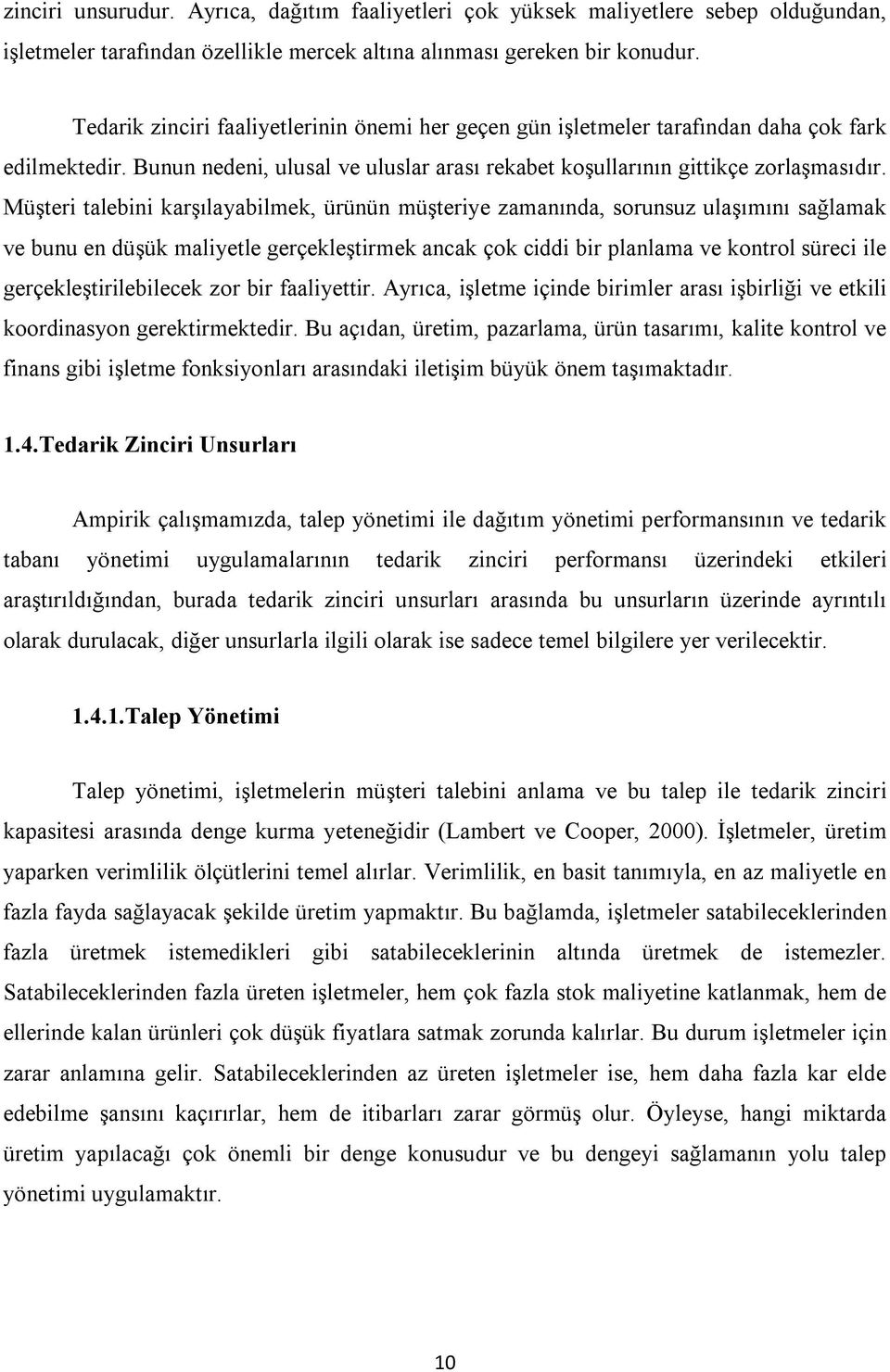 zinciri unsurudur. Ayrıca, dağıtım faaliyetleri çok yüksek maliyetlere sebep olduğundan, işletmeler tarafından özellikle mercek altına alınması gereken bir konudur.

Tedarik zinciri faaliyetlerinin önemi her geçen gün işletmeler tarafından daha çok fark edilmektedir. Bunun nedeni, ulusal ve uluslar arası rekabet koşullarının gittikçe zorlaşmasıdır. Müşteri talebini karşılayabilmek, ürünün müşteriye zamanında, sorunsuz ulaşımını sağlamak ve bunu en düşük maliyetle gerçekleştirmek ancak çok ciddi bir planlama ve kontrol süreci ile gerçekleştirilebilecek zor bir faaliyettir. Ayrıca, işletme içinde birimler arası işbirliği ve etkili koordinasyon gerektirmektedir. Bu açıdan, üretim, pazarlama, ürün tasarımı, kalite kontrol ve finans gibi işletme fonksiyonları arasındaki iletişim büyük önem taşımaktadır.

1.4.Tedarik Zinciri Unsurları

Ampirik çalışmamızda, talep yönetimi ile dağıtım yönetimi performansının ve tedarik tabanı yönetimi uygulamalarının tedarik zinciri performansı üzerindeki etkileri araştırıldığından, burada tedarik zinciri unsurları arasında bu unsurların üzerinde ayrıntılı olarak durulacak, diğer unsurlarla ilgili olarak ise sadece temel bilgilere yer verilecektir.

1.4.1.Talep Yönetimi

Talep yönetimi, işletmelerin müşteri talebini anlama ve bu talep ile tedarik zinciri kapasitesi arasında denge kurma yeteneğidir (Lambert ve Cooper, 2000). İşletmeler, üretim yaparken verimlilik ölçütlerini temel alırlar. Verimlilik, en basit tanımıyla, en az maliyetle en fazla fayda sağlayacak şekilde üretim yapmaktır. Bu bağlamda, işletmeler satabileceklerinden fazla üretmek istemedikleri gibi satabileceklerinin altında üretmek de istemezler. Satabileceklerinden fazla üreten işletmeler, hem çok fazla stok maliyetine katlanmak, hem de ellerinde kalan ürünleri çok düşük fiyatlara satmak zorunda kalırlar. Bu durum işletmeler için zarar anlamına gelir. Satabileceklerinden az üreten işletmeler ise, hem daha fazla kar elde edebilme şansını kaçırırlar, hem de itibarları zarar görmüş olur. Öyleyse, hangi miktarda üretim yapılacağı çok önemli bir denge konusudur ve bu dengeyi sağlamanın yolu talep yönetimi uygulamaktır.

10